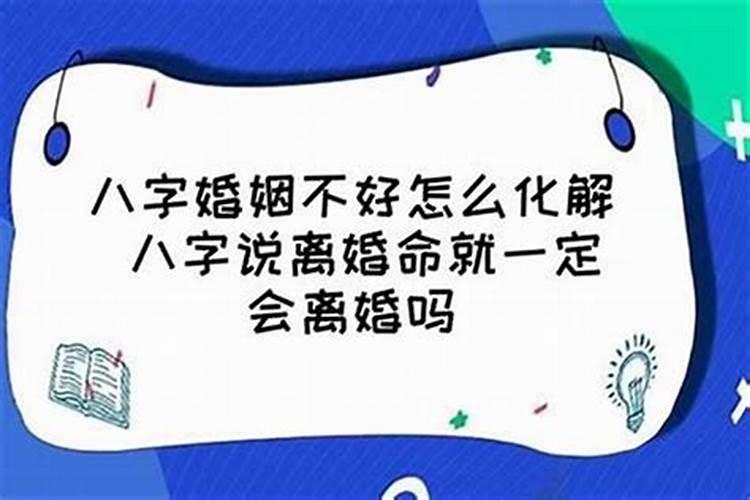 八字婚姻不好怎么化解 八字说离婚命就一定会离婚吗